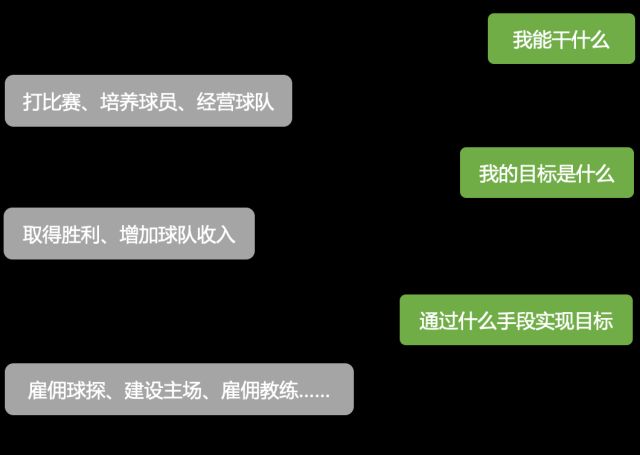 我能干什么

打比赛、培养球员、经营球队

我的目标是什么

取得胜利、增加球队收入

通过什么手段实现目标

雇佣球探、建设主场、雇佣教练……